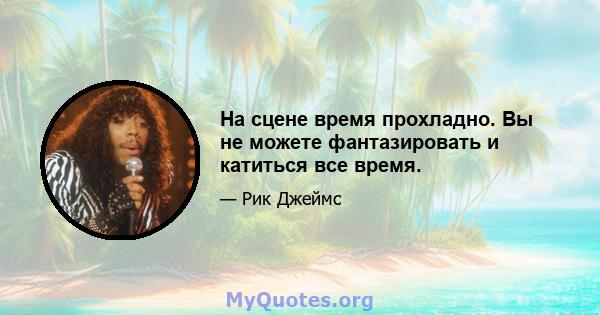 На сцене время прохладно. Вы не можете фантазировать и катиться все время.

— Рик Джеймс

MyQuotes.org